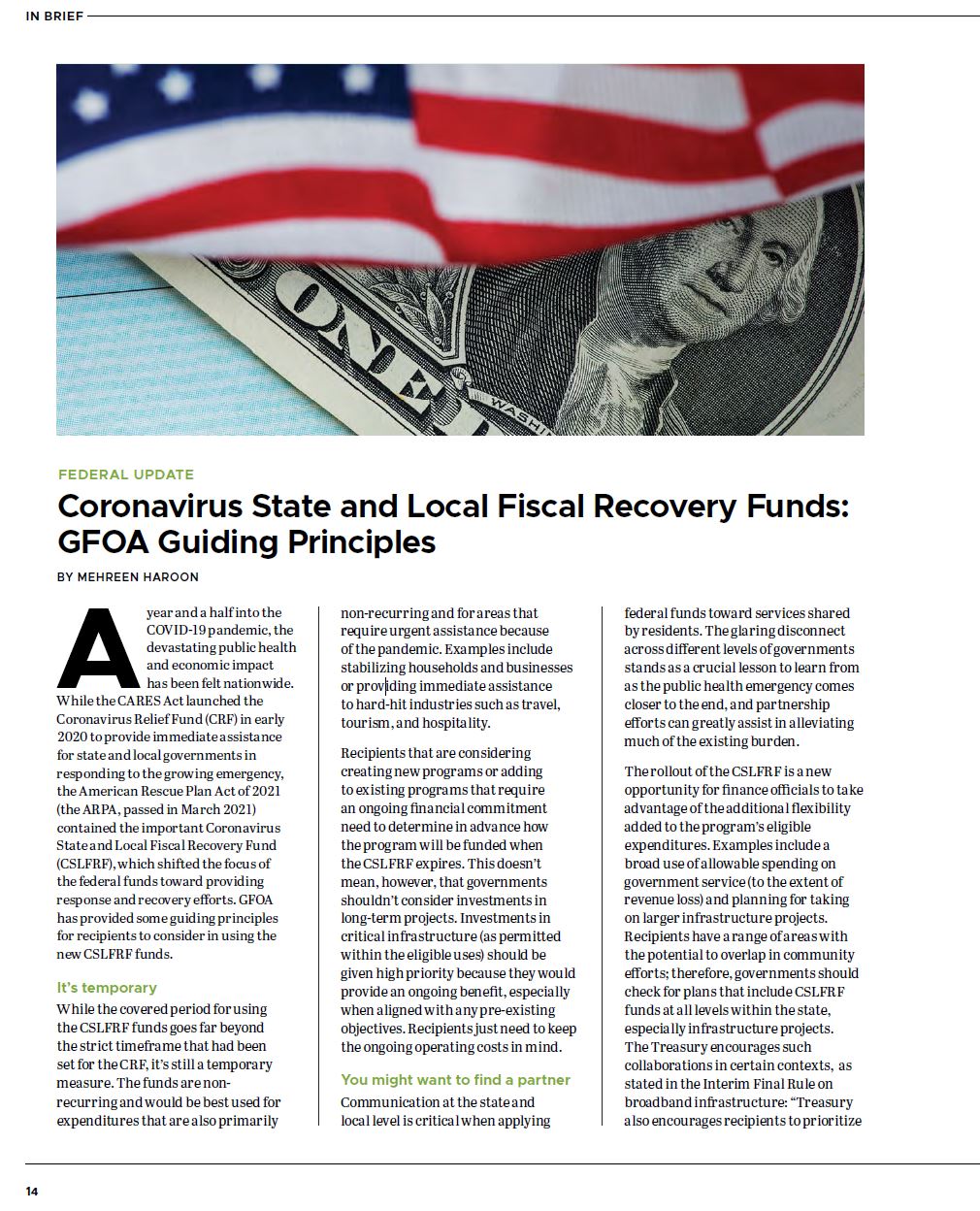 IN BRIEF

FEDERAL UPDATE

Coronavirus State and Local Fiscal Recovery Funds: GFOA Guiding Principles

BY MEHREEN HAROON

A year and a half into the COVID-19 pandemic, the devastating public health and economic impact has been felt nationwide. While the CARES Act launched the Coronavirus Relief Fund (CRF) in early 2020 to provide immediate assistance for state and local governments in responding to the growing emergency, the American Rescue Plan Act of 2021 (the ARPA, passed in March 2021) contained the important Coronavirus State and Local Fiscal Recovery Fund (CSLFRF), which shifted the focus of the federal funds toward providing response and recovery efforts. GFOA has provided some guiding principles for recipients to consider in using the new CSLFRF funds.

It's temporary

While the covered period for using the CSLFRF funds goes far beyond the strict timeframe that had been set for the CRF, it's still a temporary measure. The funds are non-recurring and would be best used for expenditures that are also primarily non-recurring and for areas that require urgent assistance because of the pandemic. Examples include stabilizing households and businesses or providing immediate assistance to hard-hit industries such as travel, tourism, and hospitality.

Recipients that are considering creating new programs or adding to existing programs that require an ongoing financial commitment need to determine in advance how the program will be funded when the CSLFRF expires. This doesn't mean, however, that governments shouldn't consider investments in long-term projects. Investments in critical infrastructure (as permitted within the eligible uses) should be given high priority because they would provide an ongoing benefit, especially when aligned with any pre-existing objectives. Recipients just need to keep the ongoing operating costs in mind.

You might want to find a partner

Communication at the state and local level is critical when applying federal funds toward services shared by residents. The glaring disconnect across different levels of governments stands as a crucial lesson to learn from as the public health emergency comes closer to the end, and partnership efforts can greatly assist in alleviating much of the existing burden.

The rollout of the CSLFRF is a new opportunity for finance officials to take advantage of the additional flexibility added to the program's eligible expenditures. Examples include a broad use of allowable spending on government service (to the extent of revenue loss) and planning for taking on larger infrastructure projects. Recipients have a range of areas with the potential to overlap in community efforts; therefore, governments should check for plans that include CSLFRF funds at all levels within the state, especially infrastructure projects. The Treasury encourages such collaborations in certain contexts, as stated in the Interim Final Rule on broadband infrastructure: "Treasury also encourages recipients to prioritize

14